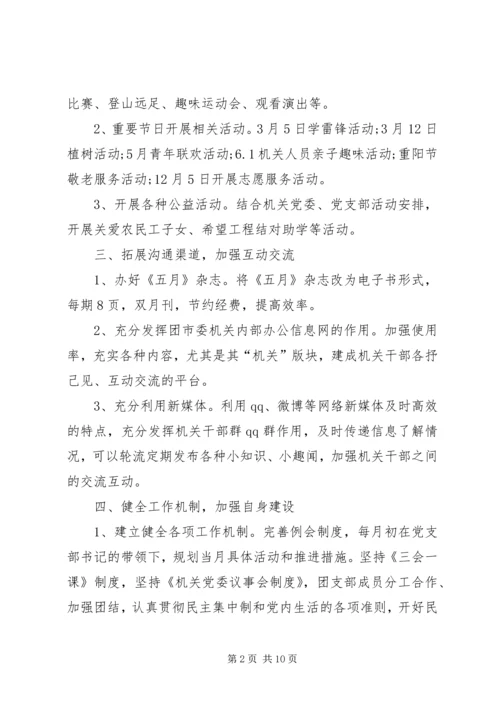 比赛、登山远足、趣味运动会、观看演出等。

2、重要节日开展相关活动。3月5日学雷锋活动;3月12日植树活动;5月青年联欢活动;6.1机关人员亲子趣味活动;重阳节敬老服务活动;12月5日开展志愿服务活动。

3、开展各种公益活动。结合机关党委、党支部活动安排，开展关爱农民工子女、希望工程结对助学等活动。

三、拓展沟通渠道，加强互动交流

1、办好《五月》杂志。将《五月》杂志改为电子书形式，每期8页，双月刊，节约经费，提高效率。

2、充分发挥团市委机关内部办公信息网的作用。加强使用率，充实各种内容，尤其是其“机关”版块，建成机关干部各抒己见、互动交流的平台。

3、充分利用新媒体。利用qq、微博等网络新媒体及时高效的特点，充分发挥机关干部群qq群作用，及时传递信息了解情况，可以轮流定期发布各种小知识、小趣闻，加强机关干部之间的交流互动。

四、健全工作机制，加强自身建设

1、建立健全各项工作机制。完善例会制度，每月初在党支部书记的带领下，规划当月具体活动和推进措施。坚持《三会一课》制度，坚持《机关党委议事会制度》，团支部成员分工合作、加强团结，认真贯彻民主集中制和党内生活的各项准则，开好民

第2页 共10页